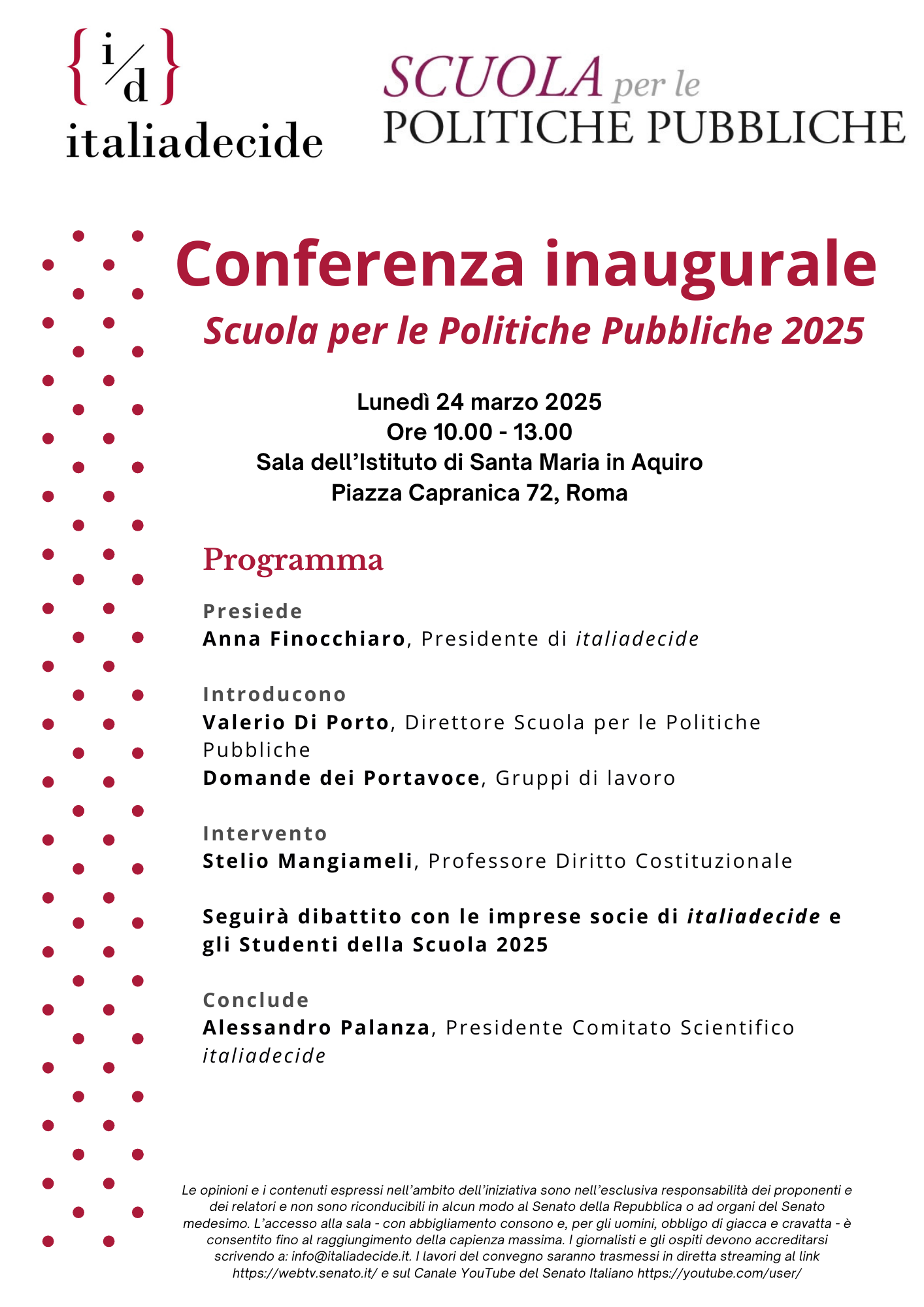 { i/d }
italiadecide

SCUOLA per le
POLITICHE PUBBLICHE

Conferenza inaugurale
Scuola per le Politiche Pubbliche 2025

Lunedì 24 marzo 2025
Ore 10.00 - 13.00
Sala dell'Istituto di Santa Maria in Aquiro
Piazza Capranica 72, Roma

Programma

Presiede
Anna Finocchiaro, Presidente di italiadecide

Introducono
Valerio Di Porto, Direttore Scuola per le Politiche Pubbliche
Domande dei Portavoce, Gruppi di lavoro

Intervento
Stelio Mangiameli, Professore Diritto Costituzionale

Seguirà dibattito con le imprese socie di italiadecide e gli Studenti della Scuola 2025

Conclude
Alessandro Palanza, Presidente Comitato Scientifico italiadecide

Le opinioni e i contenuti espressi nell'ambito dell'iniziativa sono nell'esclusiva responsabilità dei proponenti e dei relatori e non sono riconducibili in alcun modo al Senato della Repubblica o ad organi del Senato medesimo. L'accesso alla sala - con abbigliamento consono e, per gli uomini, obbligo di giacca e cravatta - è consentito fino al raggiungimento della capienza massima. I giornalisti e gli ospiti devono accreditarsi scrivendo a: info@italiadecide.it. I lavori del convegno saranno trasmessi in diretta streaming al link https://webtv.senato.it/ e sul Canale YouTube del Senato Italiano https://youtube.com/user/